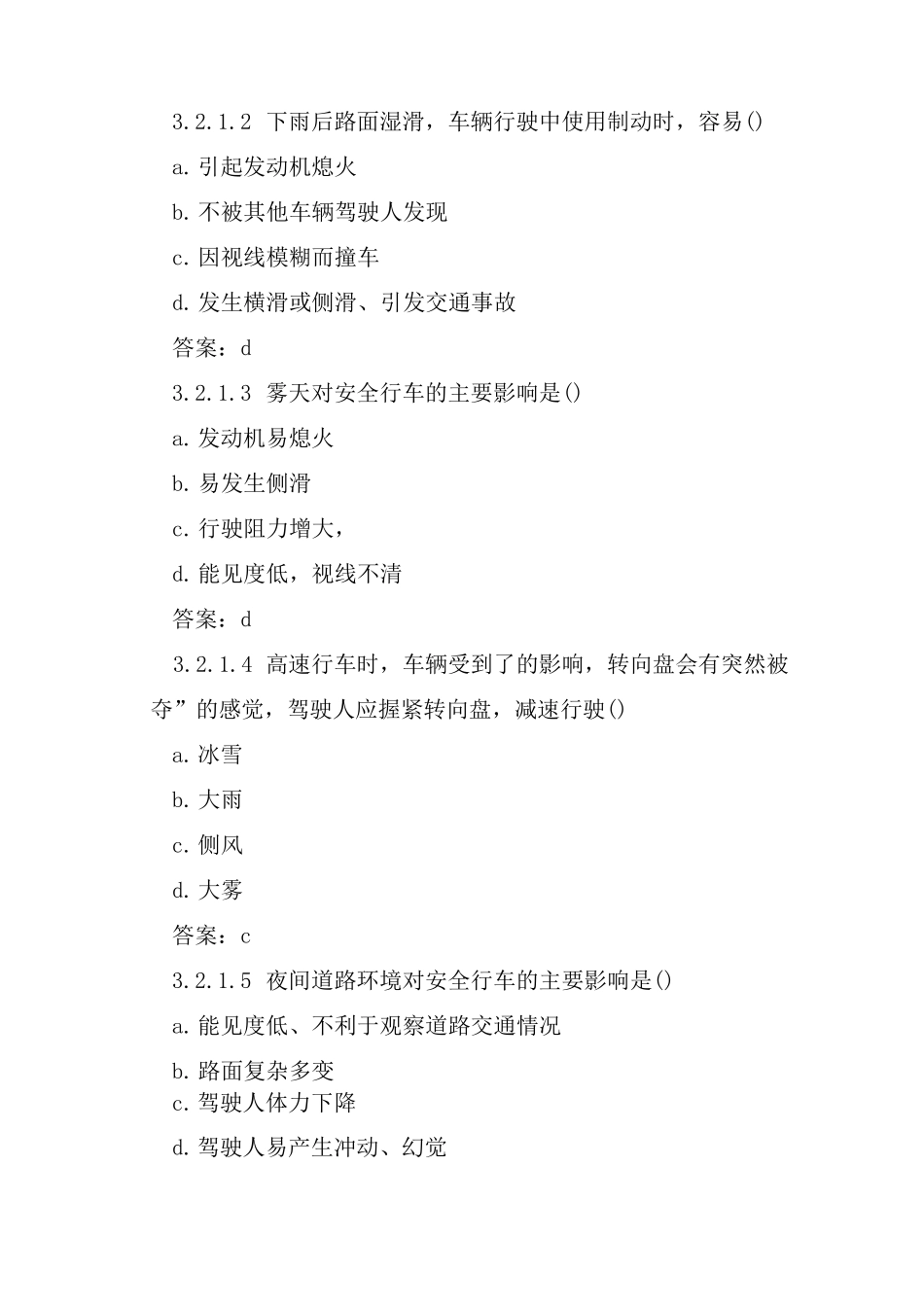 3.2.1.2 下雨后路面湿滑，车辆行驶中使用制动时，容易()

a.引起发动机熄火

b.不被其他车辆驾驶人发现

c.因视线模糊而撞车

d.发生横滑或侧滑、引发交通事故

答案：d

3.2.1.3 雾天对安全行车的主要影响是()

a.发动机易熄火

b.易发生侧滑

c.行驶阻力增大，

d.能见度低，视线不清

答案：d

3.2.1.4 高速行车时，车辆受到了的影响，转向盘会有突然被夺”的感觉，驾驶人应握紧转向盘，减速行驶()

a.冰雪

b.大雨

c.侧风

d.大雾

答案：c

3.2.1.5 夜间道路环境对安全行车的主要影响是()

a.能见度低、不利于观察道路交通情况

b.路面复杂多变

c.驾驶人体力下降

d.驾驶人易产生冲动、幻觉